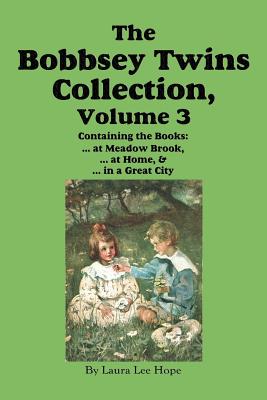 The Bobbsey Twins Collection, Volume 3

Containing the Books:
... at Meadow Brook,
... at Home, &
... in a Great City

By Laura Lee Hope